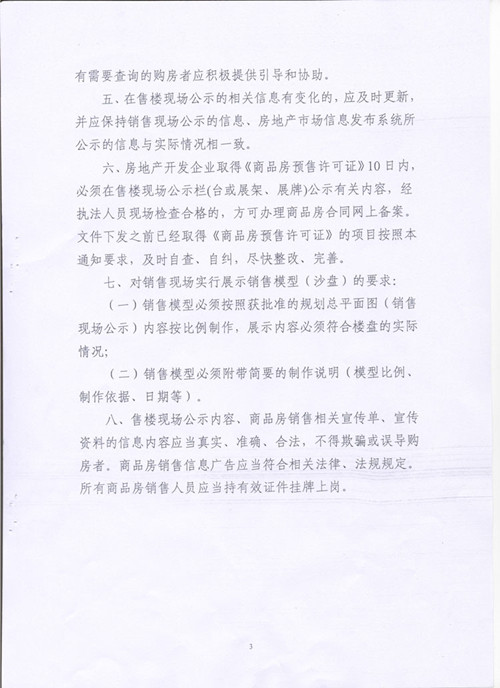 有需要查询的购房者应积极提供引导和协助。

五、在售楼现场公示的相关信息有变化的，应及时更新，并应保持销售现场公示的信息、房地产市场信息发布系统所公示的信息与实际情况相一致。

六、房地产开发企业取得《商品房预售许可证》10日内，必须在售楼现场公示栏(台或展架、展牌)公示有关内容，经执法人员现场检查合格的，方可办理商品房合同网上备案。文件下发之前已经取得《商品房预售许可证》的项目按照本通知要求，及时自查、自纠，尽快整改、完善。

七、对销售现场实行展示销售模型（沙盘）的要求：

（一）销售模型必须按照获批准的规划总平面图（销售现场公示）内容按比例制作，展示内容必须符合楼盘的实际情况；

（二）销售模型必须附带简要的制作说明（模型比例、制作依据、日期等）。

八、售楼现场公示内容、商品房销售相关宣传单、宣传资料的信息内容应当真实、准确、合法，不得欺骗或误导购房者。商品房销售信息广告应当符合相关法律、法规规定。所有商品房销售人员应当持有效证件挂牌上岗。

3